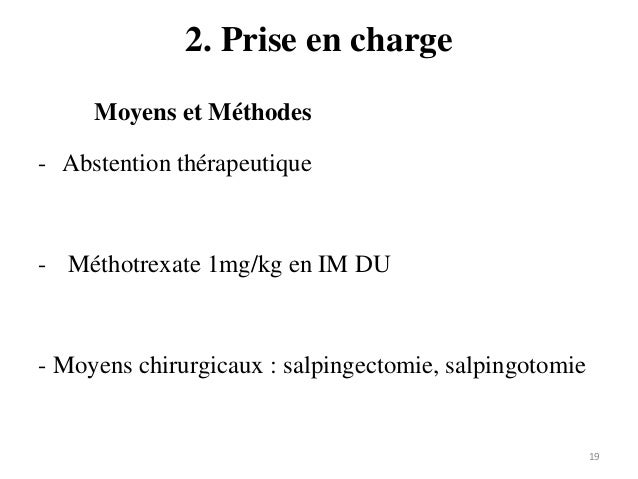 2. Prise en charge

Moyens et Méthodes

- Abstention thérapeutique

- Méthotrexate 1mg/kg en IM DU

- Moyens chirurgicaux : salpingectomie, salpingotomie

19